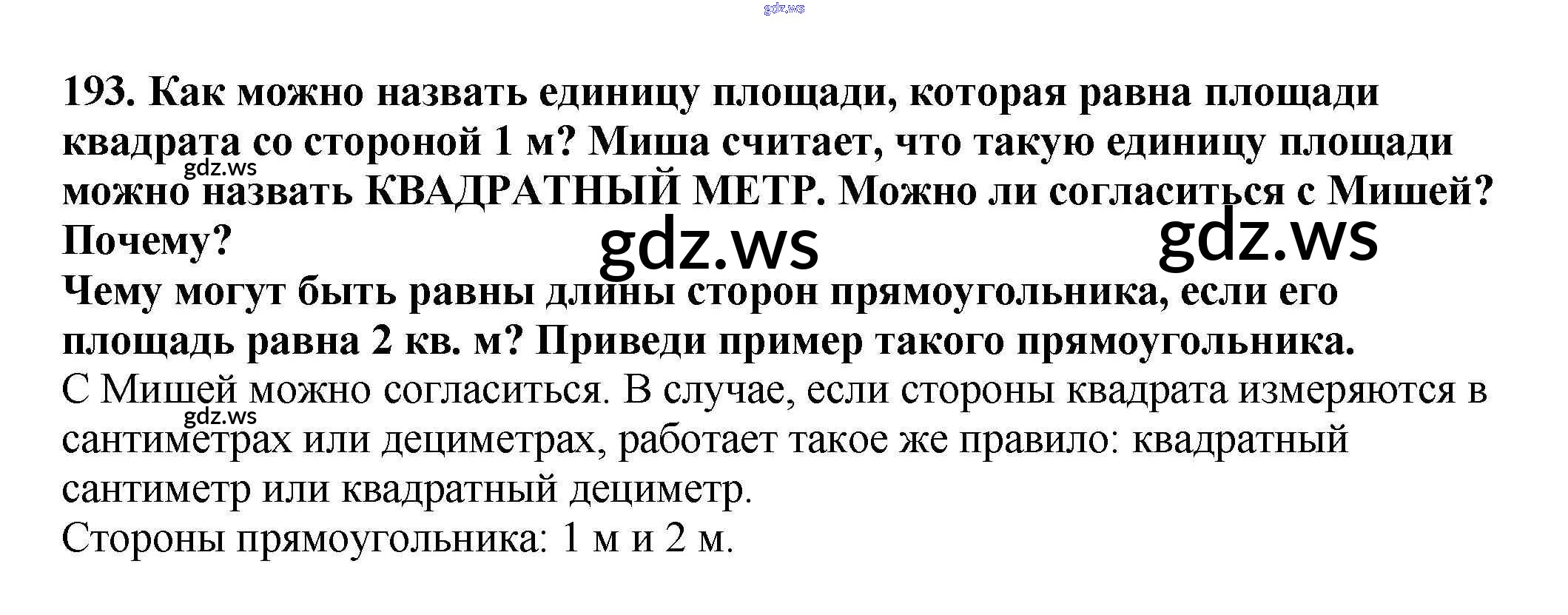 193. Как можно назвать единицу площади, которая равна площади квадрата со стороной 1 м? Миша считает, что такую единицу площади можно назвать КВАДРАТНЫЙ МЕТР. Можно ли согласиться с Мишей? Почему?

Чему могут быть равны длины сторон прямоугольника, если его площадь равна 2 кв. м? Приведи пример такого прямоугольника.

С Мишей можно согласиться. В случае, если стороны квадрата измеряются в сантиметрах или дециметрах, работает такое же правило: квадратный сантиметр или квадратный дециметр.

Стороны прямоугольника: 1 м и 2 м.

gdz.ws